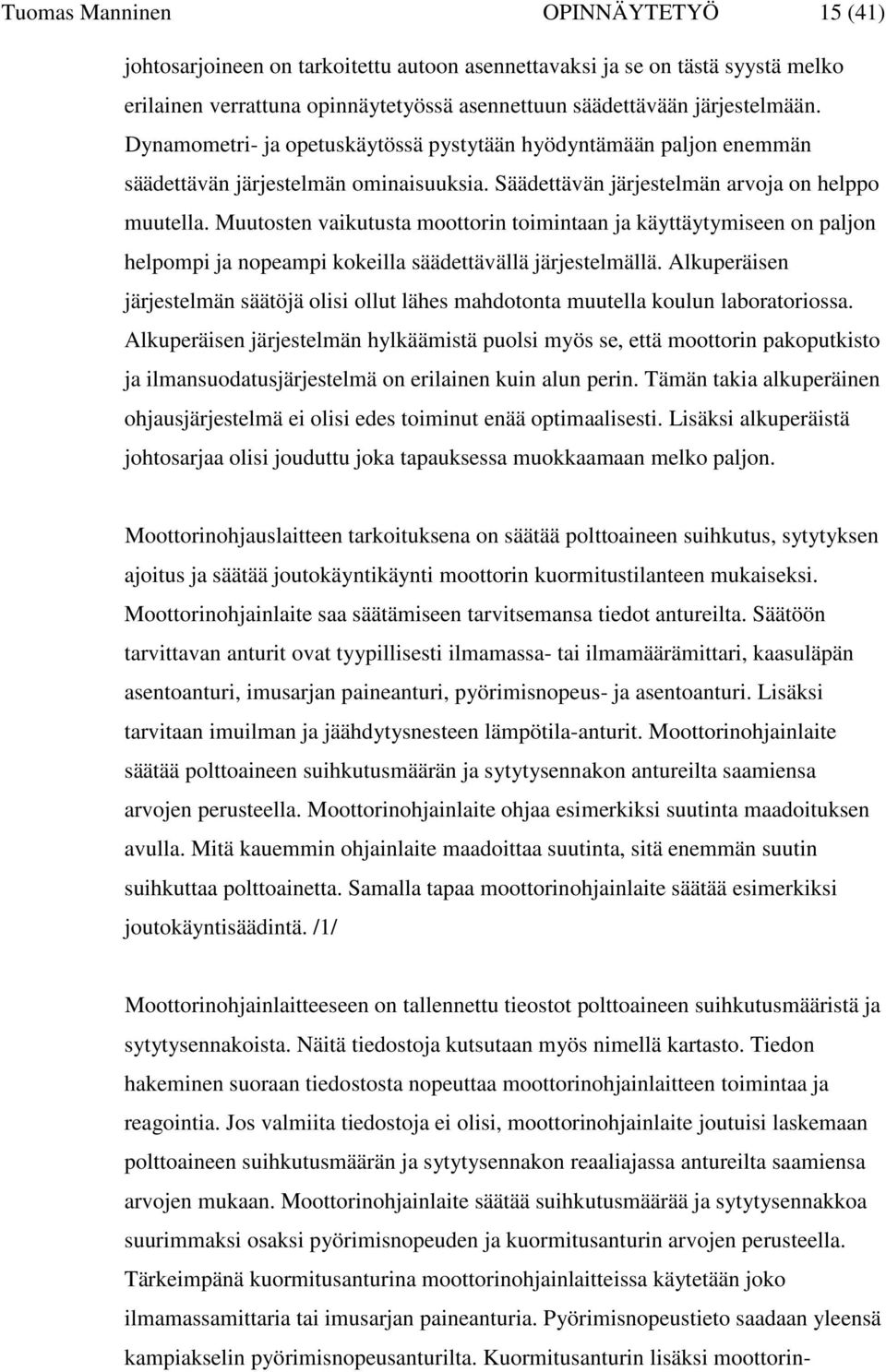 Tuomas Manninen OPINNÄYTETYÖ 15 (41)

johtosarjoineen on tarkoitettu autoon asennettavaksi ja se on tästä syystä melko erilainen verrattuna opinnäytetyössä asennettuun säädettävään järjestelmään. Dynamometri- ja opetuskäytössä pystytään hyödyntämään paljon enemmän säädettävän järjestelmän ominaisuuksia. Säädettävän järjestelmän arvoja on helppo muutella. Muutosten vaikutusta moottorin toimintaan ja käyttäytymiseen on paljon helpompi ja nopeampi kokeilla säädettävällä järjestelmällä. Alkuperäisen järjestelmän säätöjä olisi ollut lähes mahdotonta muutella koulun laboratoriossa. Alkuperäisen järjestelmän hylkäämistä puolsi myös se, että moottorin pakoputkisto ja ilmansuodatusjärjestelmä on erilainen kuin alun perin. Tämän takia alkuperäinen ohjausjärjestelmä ei olisi edes toiminut enää optimaalisesti. Lisäksi alkuperäistä johtosarjaa olisi jouduttu joka tapauksessa muokkaamaan melko paljon.

Moottorinohjauslaitteen tarkoituksena on säätää polttoaineen suihkutus, sytytyksen ajoitus ja säätää joutokäyntikäynti moottorin kuormitustilanteen mukaiseksi. Moottorinohjainlaite saa säätämiseen tarvitsemansa tiedot antureilta. Säätöön tarvittavan anturit ovat tyypillisesti ilmamassa- tai ilmamäärämittari, kaasuläpän asentoanturi, imusarjan paineanturi, pyörimisnopeus- ja asentoanturi. Lisäksi tarvitaan imuilman ja jäähdytysnesteen lämpötila-anturit. Moottorinohjainlaite säätää polttoaineen suihkutusmäärän ja sytytysennakon antureilta saamiensa arvojen perusteella. Moottorinohjainlaite ohjaa esimerkiksi suutinta maadoituksen avulla. Mitä kauemmin ohjainlaite maadoittaa suutinta, sitä enemmän suutin suihkuttaa polttoainetta. Samalla tapaa moottorinohjainlaite säätää esimerkiksi joutokäyntisäädintä. /1/

Moottorinohjainlaitteeseen on tallennettu tieostot polttoaineen suihkutusmääristä ja sytytysennakoista. Näitä tiedostoja kutsutaan myös nimellä kartasto. Tiedon hakeminen suoraan tiedostosta nopeuttaa moottorinohjainlaitteen toimintaa ja reagointia. Jos valmiita tiedostoja ei olisi, moottorinohjainlaite joutuisi laskemaan polttoaineen suihkutusmäärän ja sytytysennakon reaaliajassa antureilta saamiensa arvojen mukaan. Moottorinohjainlaite säätää suihkutusmäärää ja sytytysennakkoa suurimmaksi osaksi pyörimisnopeuden ja kuormitusanturin arvojen perusteella. Tärkeimpänä kuormitusanturina moottorinohjainlaitteissa käytetään joko ilmamassamittaria tai imusarjan paineanturia. Pyörimisnopeustieto saadaan yleensä kampiakselin pyörimisnopeusanturilta. Kuormitusanturin lisäksi moottorin-